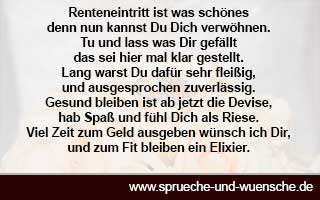 Renteneintritt ist was schönes
denn nun kannst Du Dich verwöhnen.
Tu und lass was Dir gefällt
das sei hier mal klar gestellt.
Lang warst Du dafür sehr fleißig,
und ausgesprochen zuverlässig.
Gesund bleiben ist ab jetzt die Devise,
hab Spaß und fühl Dich als Riese.
Viel Zeit zum Geld ausgeben wünsch ich Dir,
und zum Fit bleiben ein Elixier.

www.sprueche-und-wuensche.de